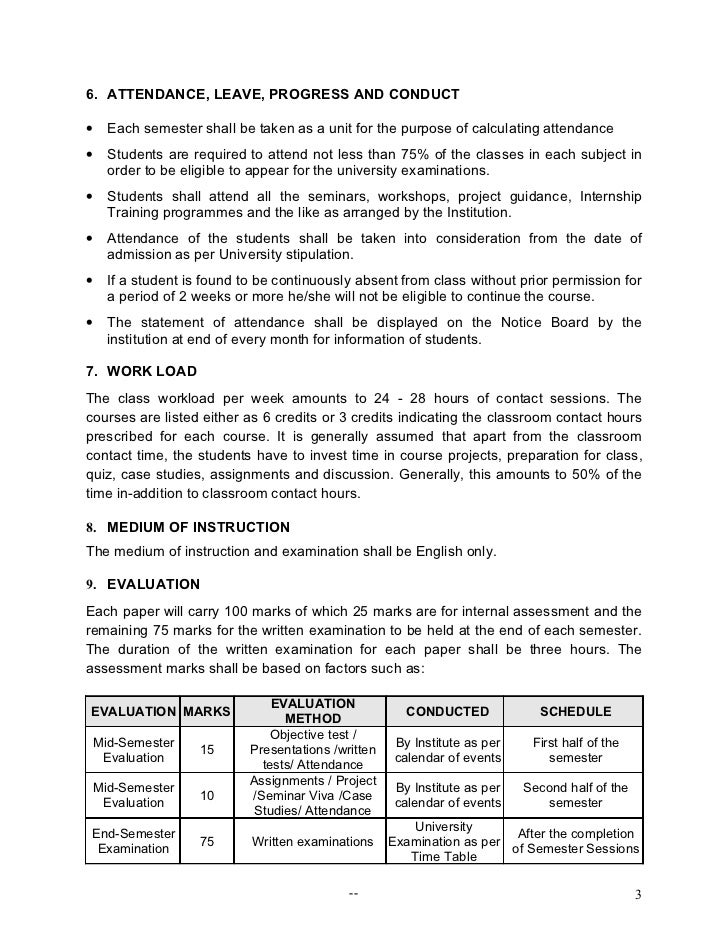 6. ATTENDANCE, LEAVE, PROGRESS AND CONDUCT

• Each semester shall be taken as a unit for the purpose of calculating attendance

• Students are required to attend not less than 75% of the classes in each subject in order to be eligible to appear for the university examinations.

• Students shall attend all the seminars, workshops, project guidance, Internship Training programmes and the like as arranged by the Institution.

• Attendance of the students shall be taken into consideration from the date of admission as per University stipulation.

• If a student is found to be continuously absent from class without prior permission for a period of 2 weeks or more he/she will not be eligible to continue the course.

• The statement of attendance shall be displayed on the Notice Board by the institution at end of every month for information of students.

7. WORK LOAD

The class workload per week amounts to 24 - 28 hours of contact sessions. The courses are listed either as 6 credits or 3 credits indicating the classroom contact hours prescribed for each course. It is generally assumed that apart from the classroom contact time, the students have to invest time in course projects, preparation for class, quiz, case studies, assignments and discussion. Generally, this amounts to 50% of the time in-addition to classroom contact hours.

8. MEDIUM OF INSTRUCTION

The medium of instruction and examination shall be English only.

9. EVALUATION

Each paper will carry 100 marks of which 25 marks are for internal assessment and the remaining 75 marks for the written examination to be held at the end of each semester. The duration of the written examination for each paper shall be three hours. The assessment marks shall be based on factors such as:

| EVALUATION | MARKS | EVALUATION METHOD | CONDUCTED | SCHEDULE |
|---|---|---|---|---|
| Mid-Semester Evaluation | 15 | Objective test / Presentations /written tests/ Attendance | By Institute as per calendar of events | First half of the semester |
| Mid-Semester Evaluation | 10 | Assignments / Project /Seminar Viva /Case Studies/ Attendance | By Institute as per calendar of events | Second half of the semester |
| End-Semester Examination | 75 | Written examinations | University Examination as per Time Table | After the completion of Semester Sessions |

--

3